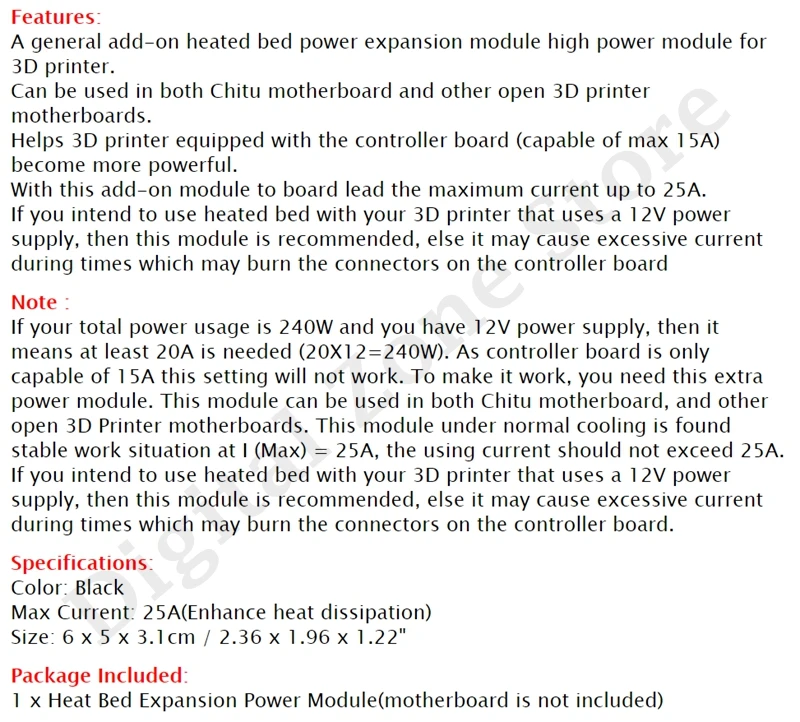 Features:
A general add-on heated bed power expansion module high power module for 3D printer.
Can be used in both Chitu motherboard and other open 3D printer motherboards.
Helps 3D printer equipped with the controller board (capable of max 15A) become more powerful.
With this add-on module to board lead the maximum current up to 25A.
If you intend to use heated bed with your 3D printer that uses a 12V power supply, then this module is recommended, else it may cause excessive current during times which may burn the connectors on the controller board

Note :
If your total power usage is 240W and you have 12V power supply, then it means at least 20A is needed (20X12=240W). As controller board is only capable of 15A this setting will not work. To make it work, you need this extra power module. This module can be used in both Chitu motherboard, and other open 3D Printer motherboards. This module under normal cooling is found stable work situation at I (Max) = 25A, the using current should not exceed 25A. If you intend to use heated bed with your 3D printer that uses a 12V power supply, then this module is recommended, else it may cause excessive current during times which may burn the connectors on the controller board.

Specifications:
Color: Black
Max Current: 25A(Enhance heat dissipation)
Size: 6 x 5 x 3.1cm / 2.36 x 1.96 x 1.22"

Package Included:
1 x Heat Bed Expansion Power Module(motherboard is not included)

Digital Zone Store